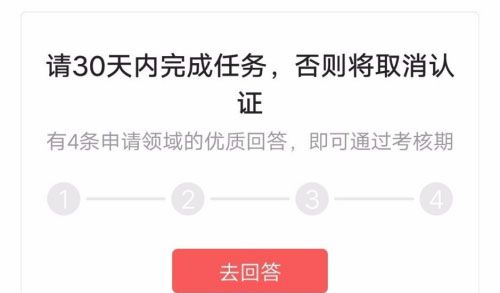 请30天内完成任务，否则将取消认证

有4条申请领域的优质回答，即可通过考核期

1 2 3 4

去回答